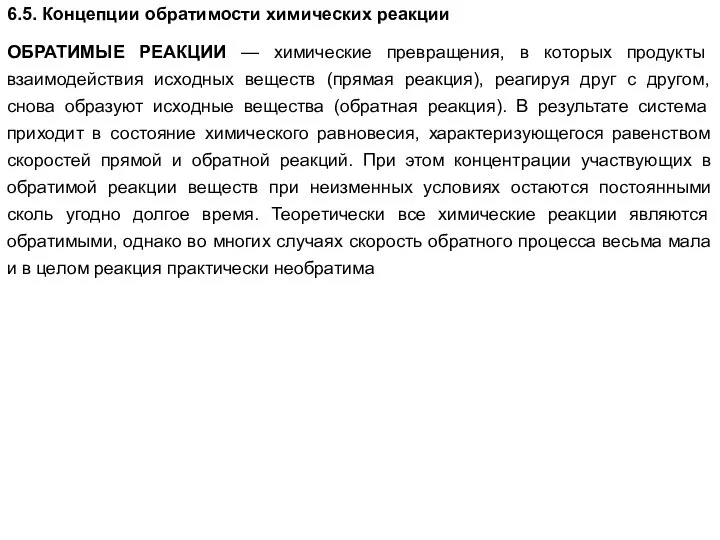 6.5. Концепции обратимости химических реакции

ОБРАТИМЫЕ РЕАКЦИИ — химические превращения, в которых продукты взаимодействия исходных веществ (прямая реакция), реагируя друг с другом, снова образуют исходные вещества (обратная реакция). В результате система приходит в состояние химического равновесия, характеризующегося равенством скоростей прямой и обратной реакций. При этом концентрации участвующих в обратимой реакции веществ при неизменных условиях остаются постоянными сколь угодно долгое время. Теоретически все химические реакции являются обратимыми, однако во многих случаях скорость обратного процесса весьма мала и в целом реакция практически необратима